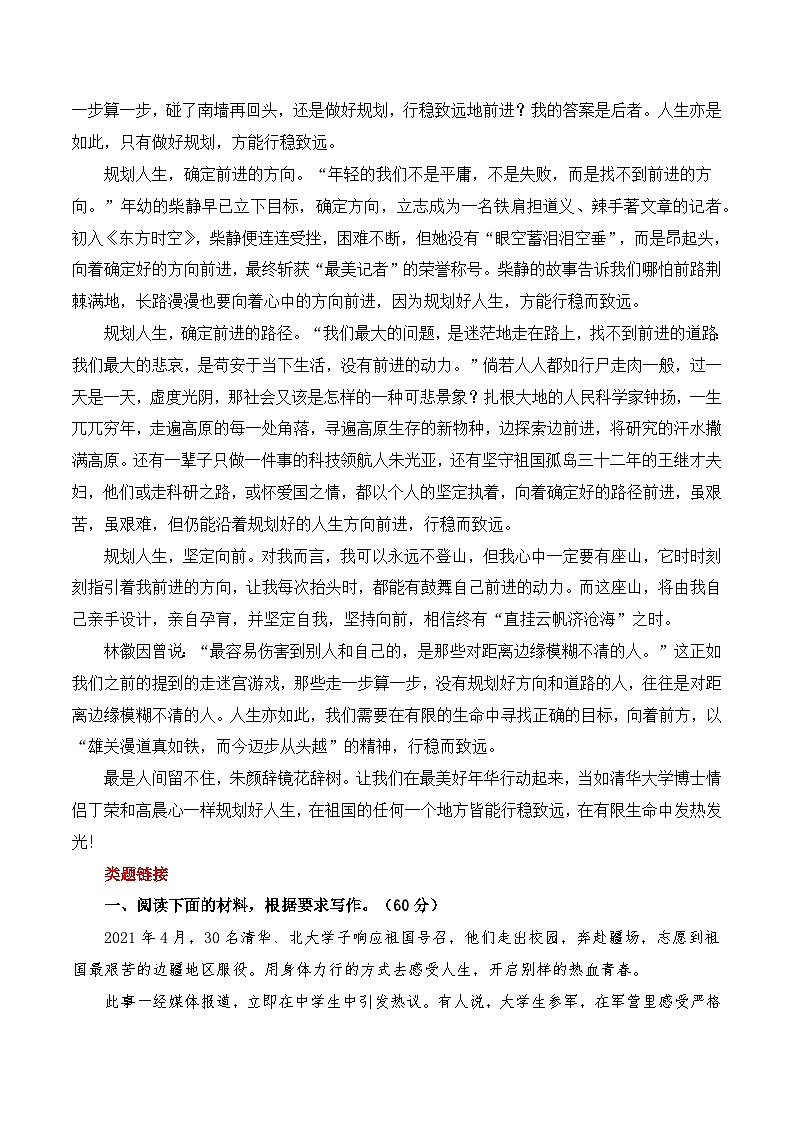 一步算一步，碰了南墙再回头，还是做好规划，行稳致远地前进？我的答案是后者。人生亦是如此，只有做好规划，方能行稳致远。

规划人生，确定前进的方向。“年轻的我们不是平庸，不是失败，而是找不到前进的方向。”年幼的柴静早已立下目标，确定方向，立志成为一名铁肩担道义、辣手著文章的记者。初入《东方时空》，柴静便连连受挫，困难不断，但她没有“眼空蓄泪泪空垂”，而是昂起头，向着确定好的方向前进，最终斩获“最美记者”的荣誉称号。柴静的故事告诉我们哪怕前路荆棘满地，长路漫漫也要向着心中的方向前进，因为规划好人生，方能行稳而致远。

规划人生，确定前进的路径。“我们最大的问题，是迷茫地走在路上，找不到前进的道路我们最大的悲哀，是苟安于当下生活，没有前进的动力。”倘若人人都如行尸走肉一般，过一天是一天，虚度光阴，那社会又该是怎样的一种可悲景象？扎根大地的人民科学家钟扬，一生兀兀穷年，走遍高原的每一处角落，寻遍高原生存的新物种，边探索边前进，将研究的汗水撒满高原。还有一辈子只做一件事的科技领航人朱光亚，还有坚守祖国孤岛三十二年的王继才夫妇，他们或走科研之路，或怀爱国之情，都以个人的坚定执着，向着确定好的路径前进，虽艰苦，虽艰难，但仍能沿着规划好的人生方向前进，行稳而致远。

规划人生，坚定向前。对我而言，我可以永远不登山，但我心中一定要有座山，它时时刻刻指引着我前进的方向，让我每次抬头时，都能有鼓舞自己前进的动力。而这座山，将由我自己亲手设计，亲自孕育，并坚定自我，坚持向前，相信终有“直挂云帆济沧海”之时。

林徽因曾说：“最容易伤害到别人和自己的，是那些对距离边缘模糊不清的人。”这正如我们之前的提到的走迷宫游戏，那些走一步算一步，没有规划好方向和道路的人，往往是对距离边缘模糊不清的人。人生亦如此，我们需要在有限的生命中寻找正确的目标，向着前方，以“雄关漫道真如铁，而今迈步从头越”的精神，行稳而致远。

最是人间留不住，朱颜辞镜花辞树。让我们在最美好年华行动起来，当如清华大学博士情侣丁荣和高晨心一样规划好人生，在祖国的任何一个地方皆能行稳致远，在有限生命中发热发光!

类题链接

一、阅读下面的材料，根据要求写作。（60分）

2021年4月，30名清华、北大学子响应祖国号召，他们走出校园，奔赴疆场，志愿到祖国最艰苦的边疆地区服役。用身体力行的方式去感受人生，开启别样的热血青春。

此事一经媒体报道，立即在中学生中引发热议。有人说，大学生参军，在军营里感受严格